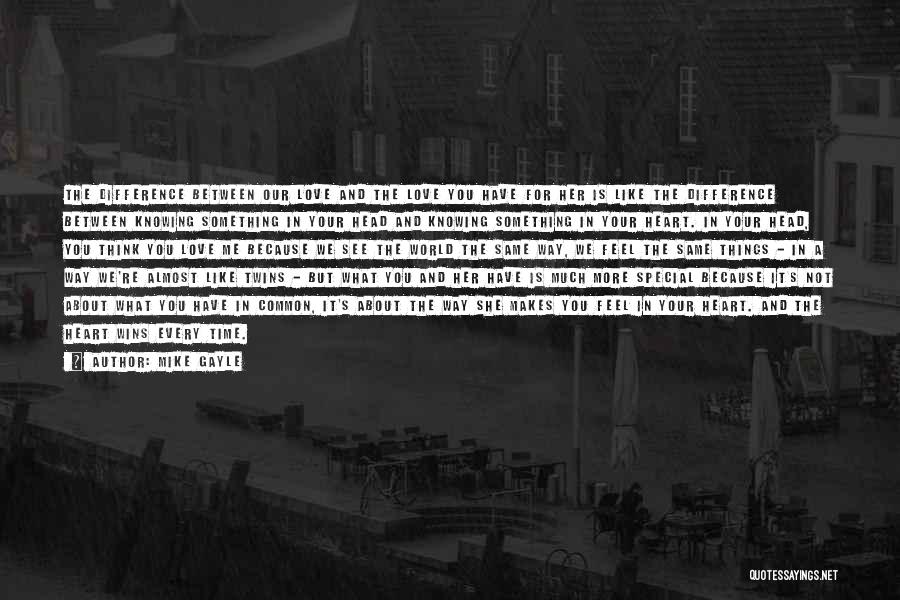 THE DIFFERENCE BETWEEN OUR LOVE AND THE LOVE YOU HAVE FOR HER IS LIKE THE DIFFERENCE BETWEEN KNOWING SOMETHING IN YOUR HEAD AND KNOWING SOMETHING IN YOUR HEART. IN YOUR HEAD, YOU THINK YOU LOVE ME BECAUSE WE SEE THE WORLD THE SAME WAY, WE FEEL THE SAME THINGS - IN A WAY WE'RE ALMOST LIKE TWINS - BUT WHAT YOU AND HER HAVE IS MUCH MORE SPECIAL BECAUSE IT'S NOT ABOUT WHAT YOU HAVE IN COMMON, IT'S ABOUT THE WAY SHE MAKES YOU FEEL IN YOUR HEART. AND THE HEART WINS EVERY TIME.

AUTHOR: MIKE GAYLE

QUOTESSAYINGS.NET